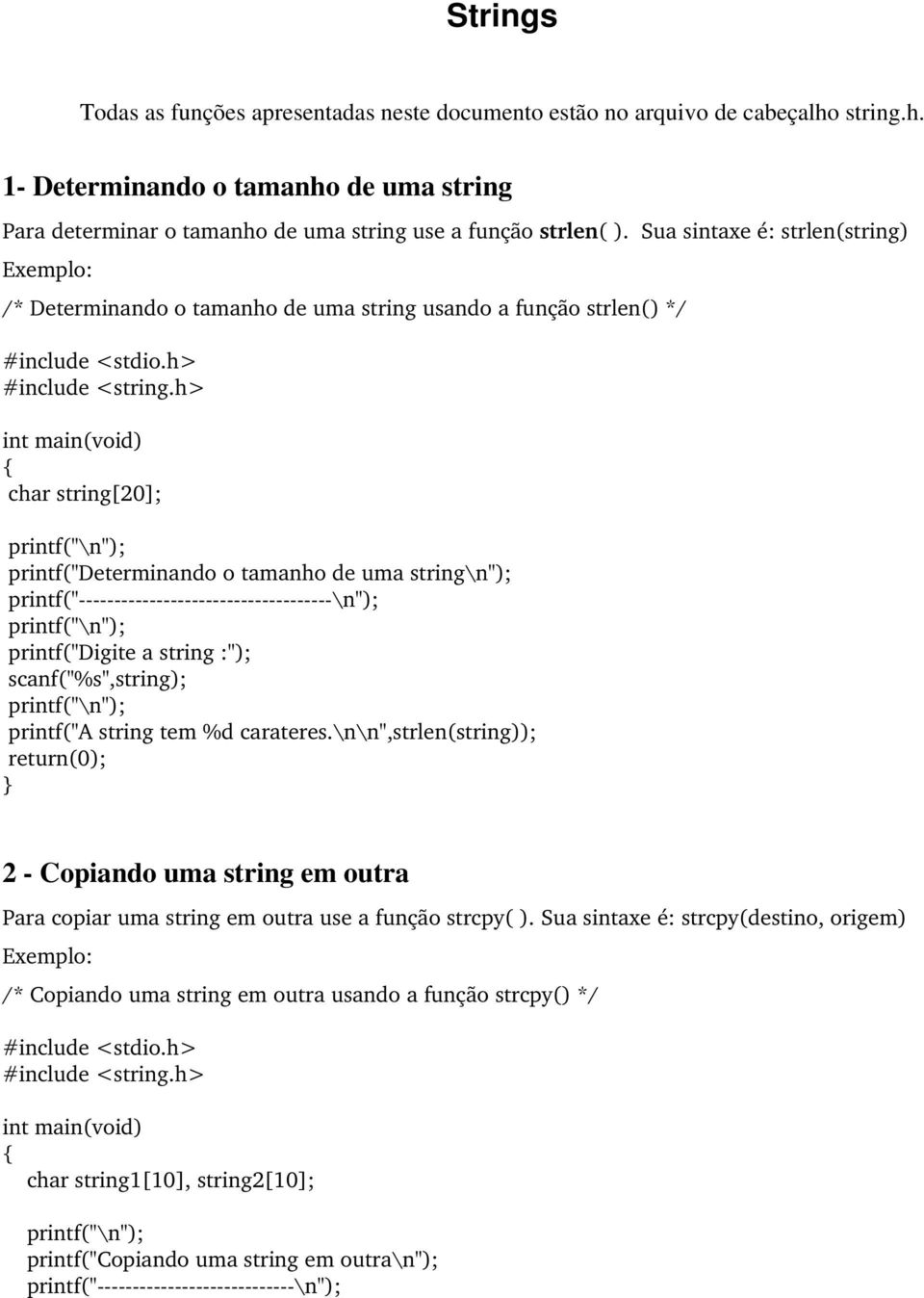 Strings

Todas as funções apresentadas neste documento estão no arquivo de cabeçalho string.h.

1- Determinando o tamanho de uma string

Para determinar o tamanho de uma string use a função strlen( ). Sua sintaxe é: strlen(string)

Exemplo:

/* Determinando o tamanho de uma string usando a função strlen() */

#include <stdio.h>
#include <string.h>

int main(void)
{
char string[20];

printf("\n");
printf("Determinando o tamanho de uma string\n");
printf("------------------------------------\n");
printf("\n");
printf("Digite a string :");
scanf("%s",string);
printf("\n");
printf("A string tem %d carateres.\n\n",strlen(string));
return(0);
}

2 - Copiando uma string em outra

Para copiar uma string em outra use a função strcpy( ). Sua sintaxe é: strcpy(destino, origem)

Exemplo:

/* Copiando uma string em outra usando a função strcpy() */

#include <stdio.h>
#include <string.h>

int main(void)
{
char string1[10], string2[10];

printf("\n");
printf("Copiando uma string em outra\n");
printf("----------------------------\n");